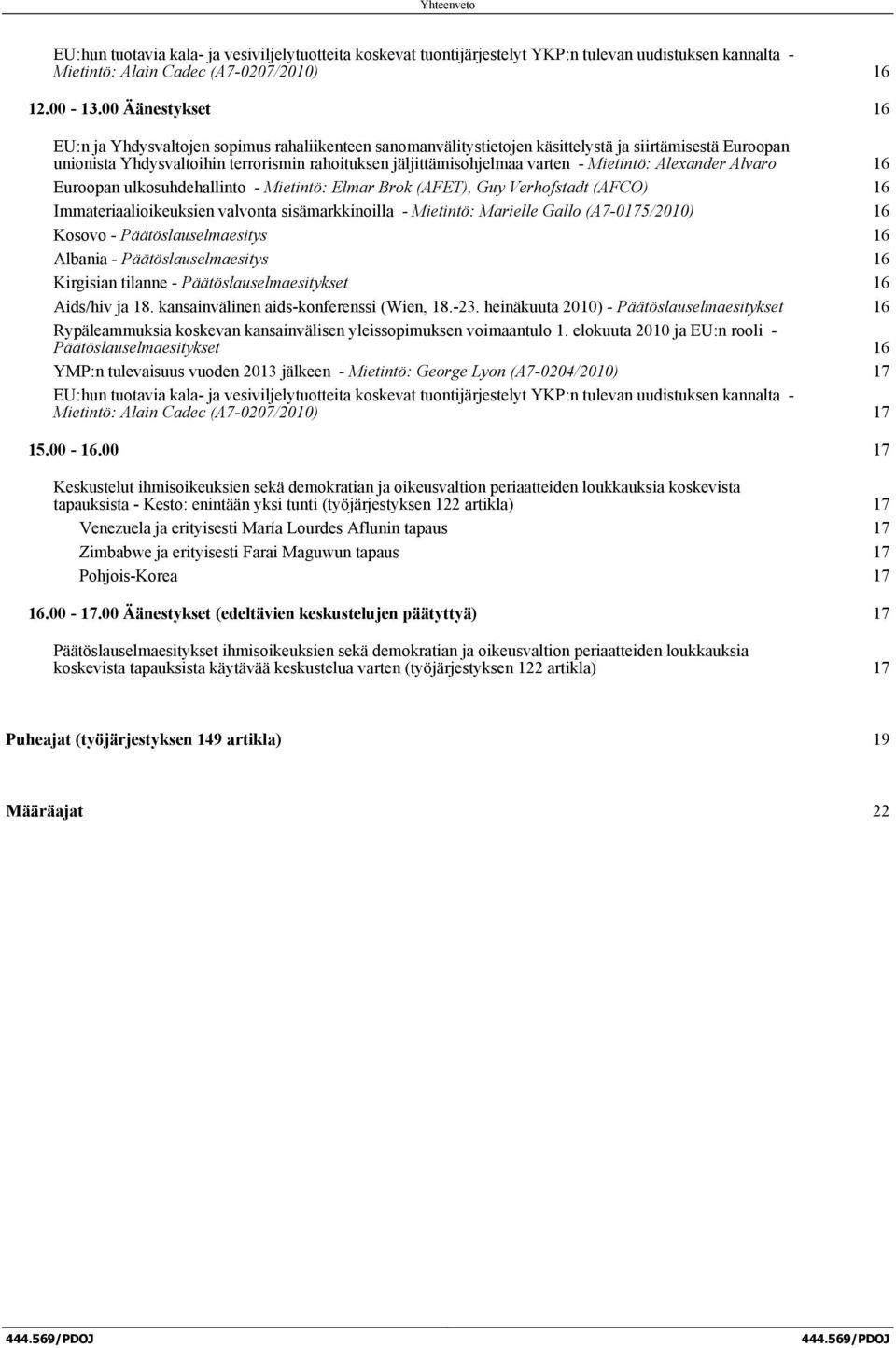 Yhteenveto

EU:hun tuotavia kala- ja vesiviljelytuotteita koskevat tuontijärjestelyt YKP:n tulevan uudistuksen kannalta - Mietintö: Alain Cadec (A7-0207/2010) 16

12.00 - 13.00 Äänestykset 16

EU:n ja Yhdysvaltojen sopimus rahaliikenteen sanomanvälitystietojen käsittelystä ja siirtämisestä Euroopan unionista Yhdysvaltoihin terrorismin rahoituksen jäljittämisohjelmaa varten - Mietintö: Alexander Alvaro 16

Euroopan ulkosuhdehallinto - Mietintö: Elmar Brok (AFET), Guy Verhofstadt (AFCO) 16

Immateriaalioikeuksien valvonta sisämarkkinoilla - Mietintö: Marielle Gallo (A7-0175/2010) 16

Kosovo - Päätöslauselmaesitys 16

Albania - Päätöslauselmaesitys 16

Kirgisian tilanne - Päätöslauselmaesitykset 16

Aids/hiv ja 18. kansainvälinen aids-konferenssi (Wien, 18.-23. heinäkuuta 2010) - Päätöslauselmaesitykset 16

Rypäleammuksia koskevan kansainvälisen yleissopimuksen voimaantulo 1. elokuuta 2010 ja EU:n rooli - Päätöslauselmaesitykset 16

YMP:n tulevaisuus vuoden 2013 jälkeen - Mietintö: George Lyon (A7-0204/2010) 17

EU:hun tuotavia kala- ja vesiviljelytuotteita koskevat tuontijärjestelyt YKP:n tulevan uudistuksen kannalta - Mietintö: Alain Cadec (A7-0207/2010) 17

15.00 - 16.00 17

Keskustelut ihmisoikeuksien sekä demokratian ja oikeusvaltion periaatteiden loukkauksia koskevista tapauksista - Kesto: enintään yksi tunti (työjärjestyksen 122 artikla) 17

Venezuela ja erityisesti María Lourdes Aflunin tapaus 17

Zimbabwe ja erityisesti Farai Maguwun tapaus 17

Pohjois-Korea 17

16.00 - 17.00 Äänestykset (edeltävien keskustelujen päätyttyä) 17

Päätöslauselmaesitykset ihmisoikeuksien sekä demokratian ja oikeusvaltion periaatteiden loukkauksia koskevista tapauksista käytävää keskustelua varten (työjärjestyksen 122 artikla) 17

Puheajat (työjärjestyksen 149 artikla) 19

Määräajat 22

444.569/PDOJ 444.569/PDOJ